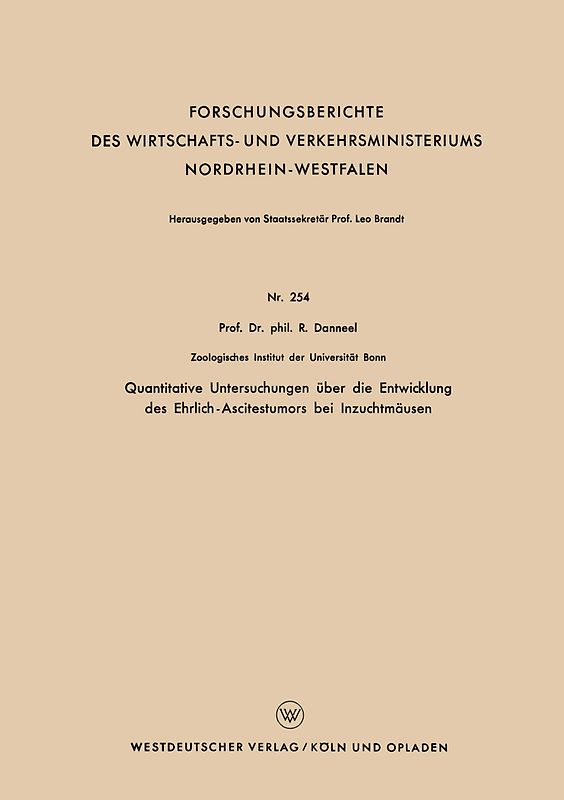 FORSCHUNGSBERICHTE
DES WIRTSCHAFTS- UND VERKEHRSMINISTERIUMS
NORDRHEIN-WESTFALEN

Herausgegeben von Staatssekretär Prof. Leo Brandt

Nr. 254

Prof. Dr. phil. R. Danneel

Zoologisches Institut der Universität Bonn

Quantitative Untersuchungen über die Entwicklung des Ehrlich-Ascitestumors bei Inzuchtmäusen

W

WESTDEUTSCHER VERLAG / KÖLN UND OPLADEN